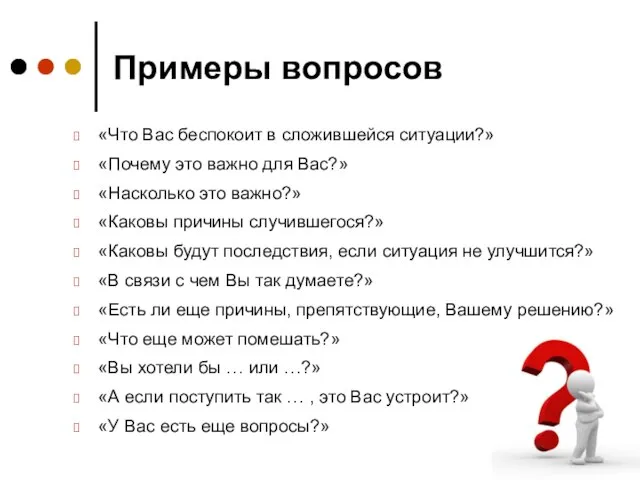 Примеры вопросов

«Что Вас беспокоит в сложившейся ситуации?»
«Почему это важно для Вас?»
«Насколько это важно?»
«Каковы причины случившегося?»
«Каковы будут последствия, если ситуация не улучшится?»
«В связи с чем Вы так думаете?»
«Есть ли еще причины, препятствующие, Вашему решению?»
«Что еще может помешать?»
«Вы хотели бы … или …?»
«А если поступить так … , это Вас устроит?»
«У Вас есть еще вопросы?»